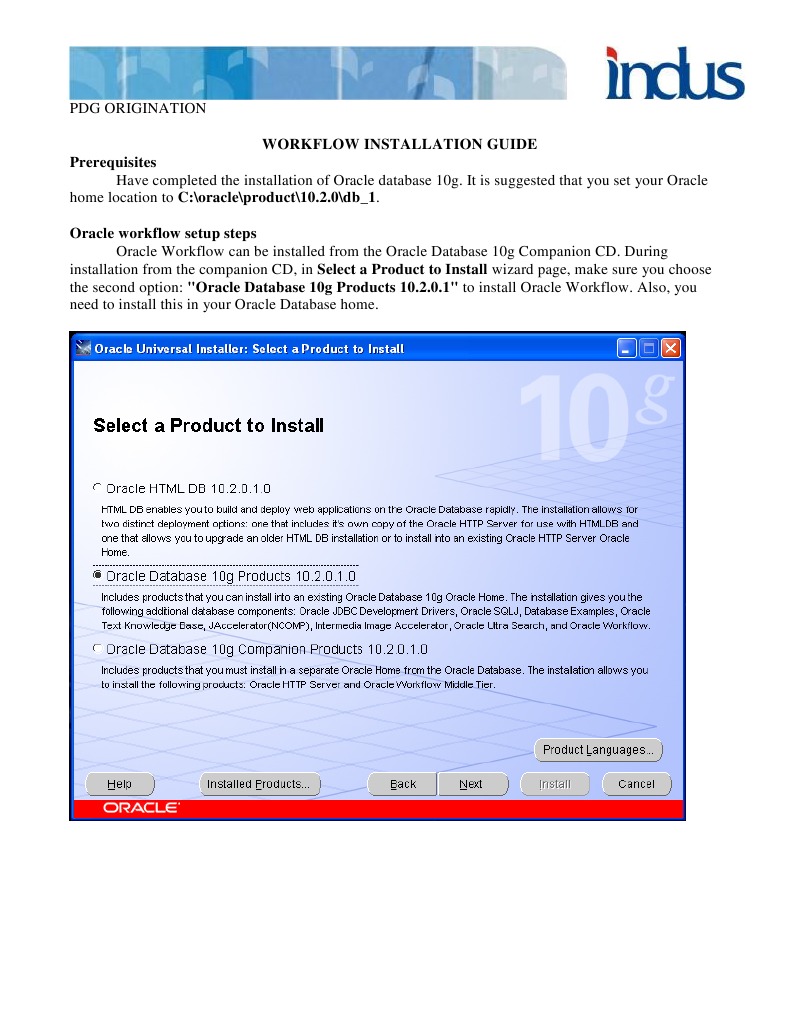 indus

PDG ORIGINATION

WORKFLOW INSTALLATION GUIDE

Prerequisites

Have completed the installation of Oracle database 10g. It is suggested that you set your Oracle home location to C:\oracle\product\10.2.0\db_1.

Oracle workflow setup steps

Oracle Workflow can be installed from the Oracle Database 10g Companion CD. During installation from the companion CD, in Select a Product to Install wizard page, make sure you choose the second option: "Oracle Database 10g Products 10.2.0.1" to install Oracle Workflow. Also, you need to install this in your Oracle Database home.

Oracle Universal Installer: Select a Product to Install

10g

Select a Product to Install

Oracle HTML DB 10.2.0.1.0

HTML DB enables you to build and deploy web applications on the Oracle Database rapidly. The installation allows for two distinct deployment options: one that includes it's own copy of the Oracle HTTP Server for use with HTMLDB and one that allows you to upgrade an older HTML DB installation or to install into an existing Oracle HTTP Server Oracle Home.

Oracle Database 10g Products 10.2.0.1.0

Includes products that you can install into an existing Oracle Database 10g Oracle Home. The installation gives you the following additional database components: Oracle JDBC Development Drivers, Oracle SQLJ, Database Examples, Oracle Text Knowledge Base, JAccelerator(NCOMP), Intermedia Image Accelerator, Oracle Ultra Search, and Oracle Workflow.

Oracle Database 10g Companion Products 10.2.0.1.0

Includes products that you must install in a separate Oracle Home from the Oracle Database. The installation allows you to install the following products: Oracle HTTP Server and Oracle Workflow Middle Tier.

Product Languages...

Help Installed Products... Back Next Install Cancel

ORACLE